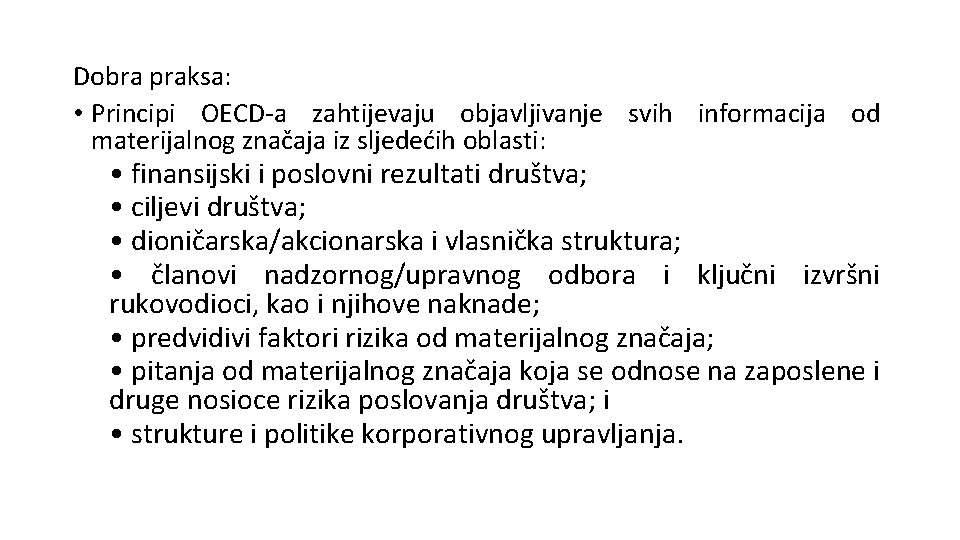 Dobra praksa:

• Principi OECD-a zahtijevaju objavljivanje svih informacija od materijalnog značaja iz sljedećih oblasti:

• finansijski i poslovni rezultati društva;

• ciljevi društva;

• dioničarska/akcionarska i vlasnička struktura;

• članovi nadzornog/upravnog odbora i ključni izvršni rukovodioci, kao i njihove naknade;

• predvidivi faktori rizika od materijalnog značaja;

• pitanja od materijalnog značaja koja se odnose na zaposlene i druge nosioce rizika poslovanja društva; i

• strukture i politike korporativnog upravljanja.